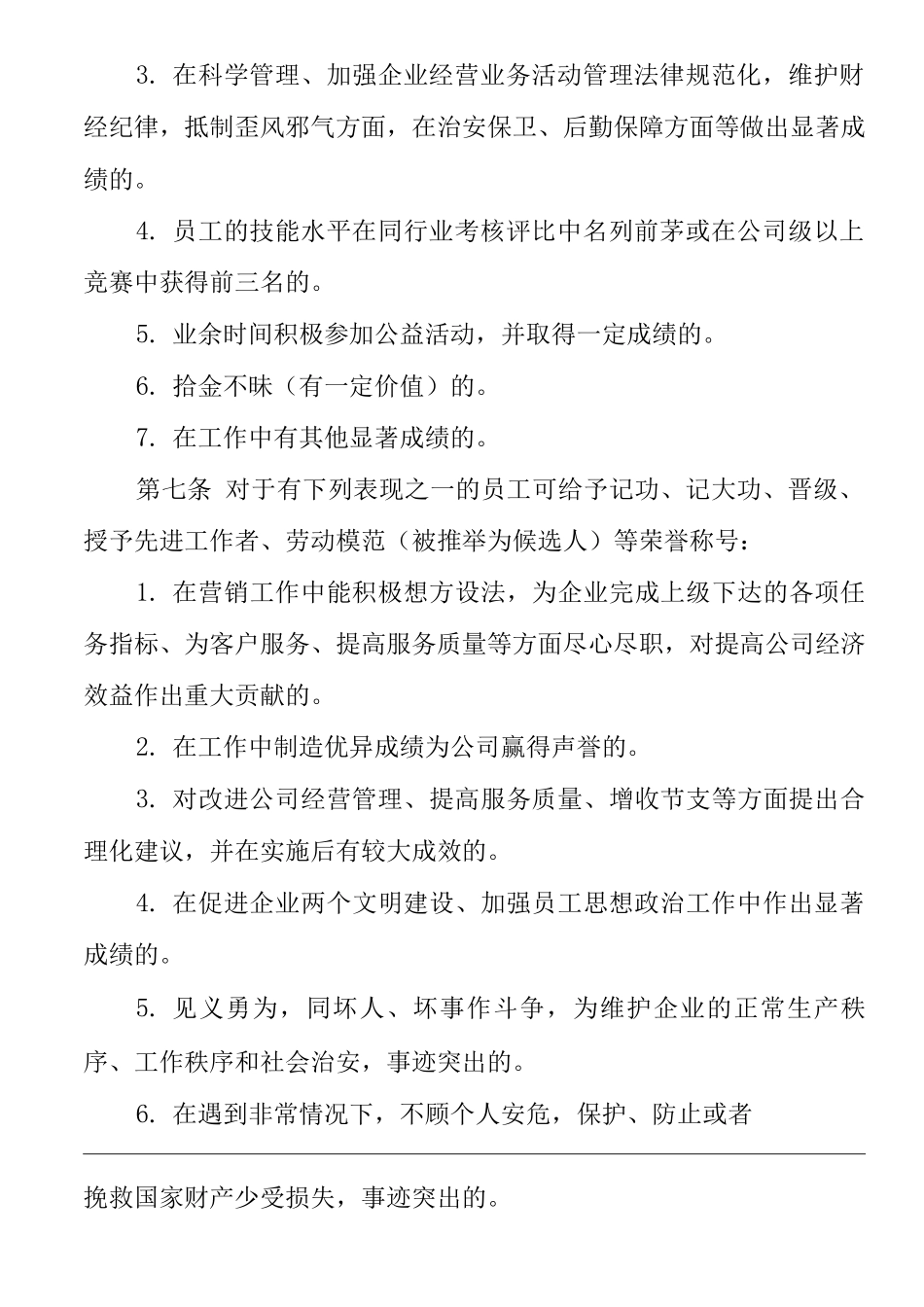 3. 在科学管理、加强企业经营业务活动管理法律规范化，维护财经纪律，抵制歪风邪气方面，在治安保卫、后勤保障方面等做出显著成绩的。

4. 员工的技能水平在同行业考核评比中名列前茅或在公司级以上竞赛中获得前三名的。

5. 业余时间积极参加公益活动，并取得一定成绩的。

6. 拾金不昧（有一定价值）的。

7. 在工作中有其他显著成绩的。

第七条 对于有下列表现之一的员工可给予记功、记大功、晋级、授予先进工作者、劳动模范（被推举为候选人）等荣誉称号：

1. 在营销工作中能积极想方设法，为企业完成上级下达的各项任务指标、为客户服务、提高服务质量等方面尽心尽职，对提高公司经济效益作出重大贡献的。

2. 在工作中制造优异成绩为公司赢得声誉的。

3. 对改进公司经营管理、提高服务质量、增收节支等方面提出合理化建议，并在实施后有较大成效的。

4. 在促进企业两个文明建设、加强员工思想政治工作中作出显著成绩的。

5. 见义勇为，同坏人、坏事作斗争，为维护企业的正常生产秩序、工作秩序和社会治安，事迹突出的。

6. 在遇到非常情况下，不顾个人安危，保护、防止或者

挽救国家财产少受损失，事迹突出的。